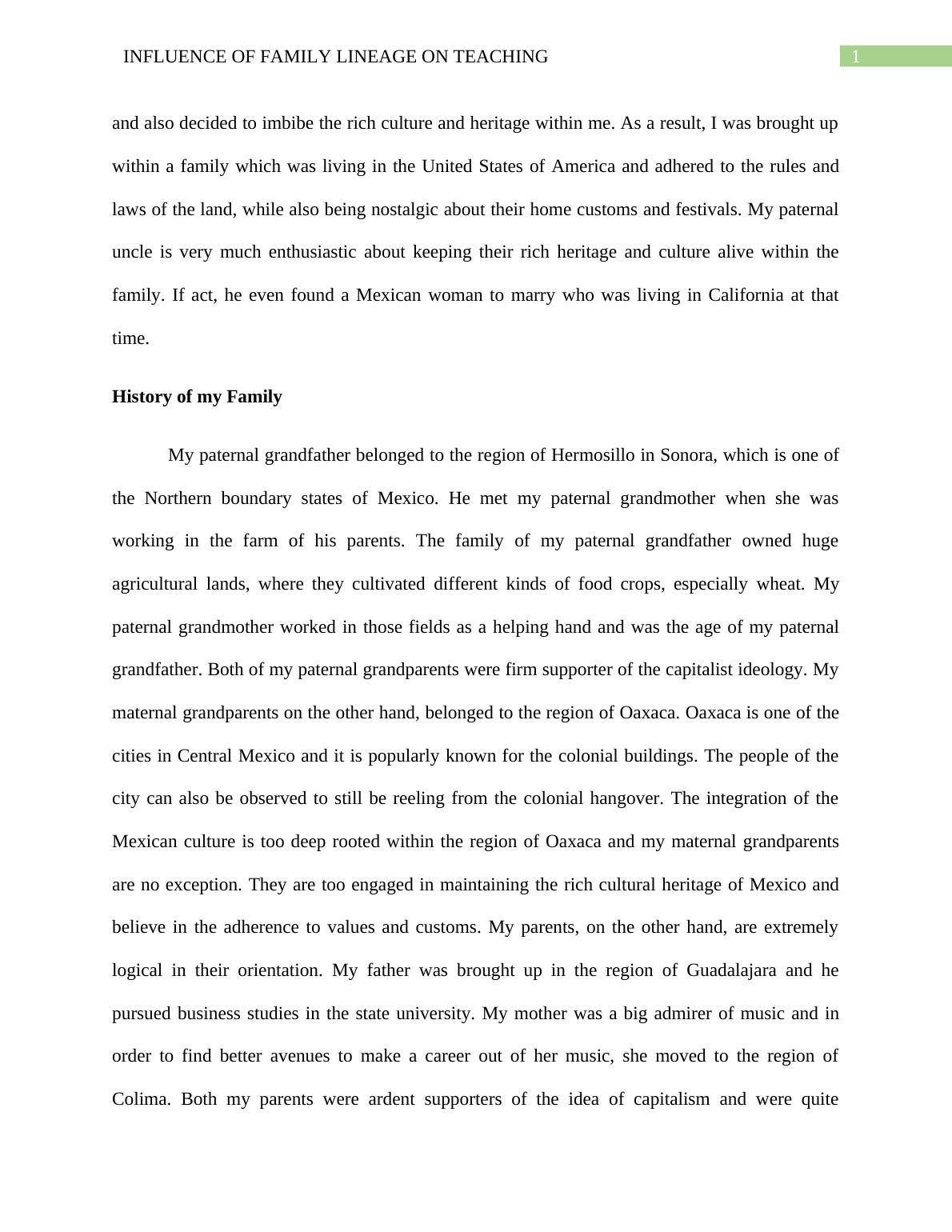 INFLUENCE OF FAMILY LINEAGE ON TEACHING 1

and also decided to imbibe the rich culture and heritage within me. As a result, I was brought up within a family which was living in the United States of America and adhered to the rules and laws of the land, while also being nostalgic about their home customs and festivals. My paternal uncle is very much enthusiastic about keeping their rich heritage and culture alive within the family. If act, he even found a Mexican woman to marry who was living in California at that time.

History of my Family

My paternal grandfather belonged to the region of Hermosillo in Sonora, which is one of the Northern boundary states of Mexico. He met my paternal grandmother when she was working in the farm of his parents. The family of my paternal grandfather owned huge agricultural lands, where they cultivated different kinds of food crops, especially wheat. My paternal grandmother worked in those fields as a helping hand and was the age of my paternal grandfather. Both of my paternal grandparents were firm supporter of the capitalist ideology. My maternal grandparents on the other hand, belonged to the region of Oaxaca. Oaxaca is one of the cities in Central Mexico and it is popularly known for the colonial buildings. The people of the city can also be observed to still be reeling from the colonial hangover. The integration of the Mexican culture is too deep rooted within the region of Oaxaca and my maternal grandparents are no exception. They are too engaged in maintaining the rich cultural heritage of Mexico and believe in the adherence to values and customs. My parents, on the other hand, are extremely logical in their orientation. My father was brought up in the region of Guadalajara and he pursued business studies in the state university. My mother was a big admirer of music and in order to find better avenues to make a career out of her music, she moved to the region of Colima. Both my parents were ardent supporters of the idea of capitalism and were quite